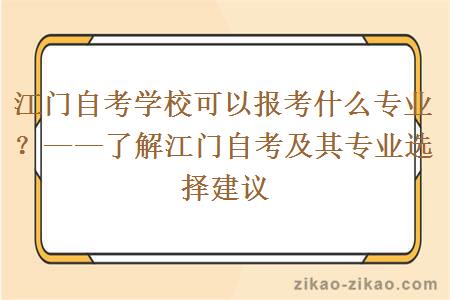 江门自考学校可以报考什么专业？——了解江门自考及其专业选择建议

zikao-zikao.com